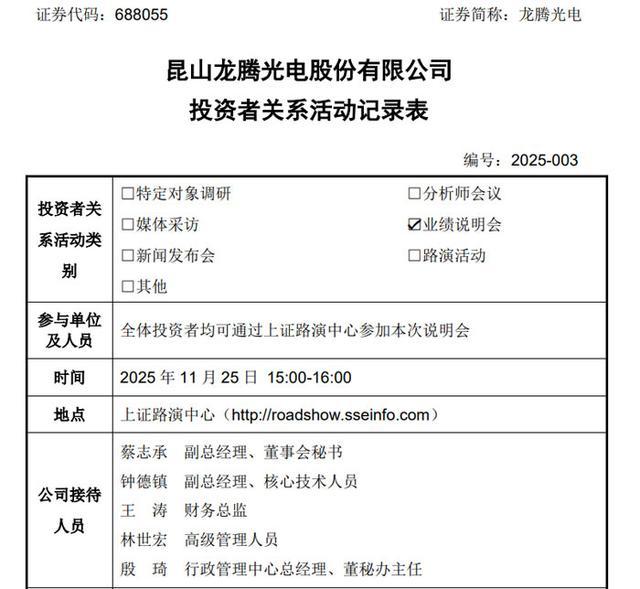 证券代码：688055　　　　　　　　　　　　　　　　　　证券简称：龙腾光电

昆山龙腾光电股份有限公司
投资者关系活动记录表

编号：2025-003

| 投资者关系活动类别 | □特定对象调研　　　　　　□分析师会议<br>□媒体采访　　　　　　　☑业绩说明会<br>□新闻发布会　　　　　　□路演活动<br>□其他 |
|---|---|
| 参与单位及人员 | 全体投资者均可通过上证路演中心参加本次说明会 |
| 时间 | 2025 年 11 月 25 日 15:00-16:00 |
| 地点 | 上证路演中心（http://roadshow.sseinfo.com） |
| 公司接待人员 | 蔡志承　副总经理、董事会秘书<br>钟德镇　副总经理、核心技术人员<br>王　涛　财务总监<br>林世宏　高级管理人员<br>殷　琦　行政管理中心总经理、董秘办主任 |